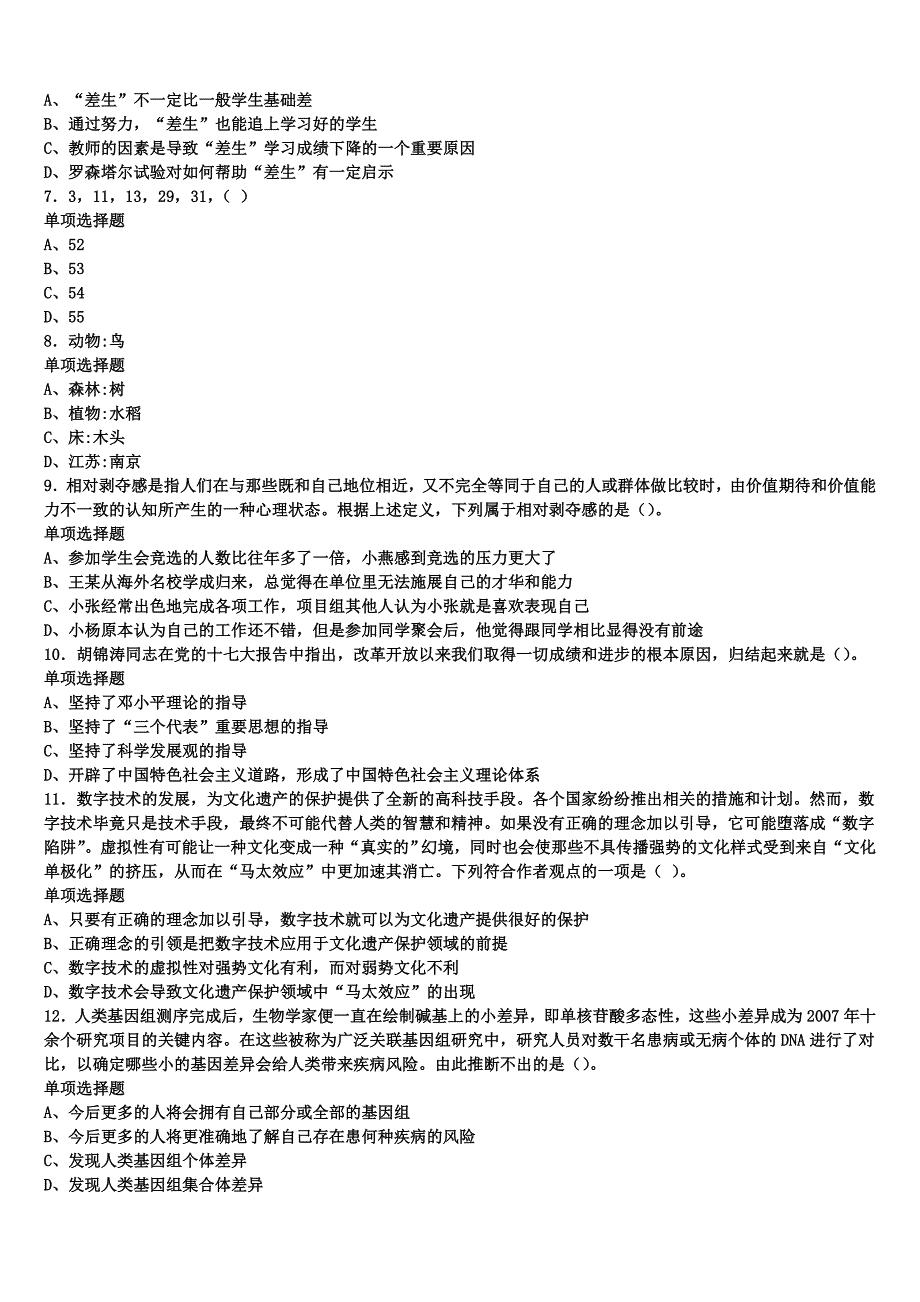 A、“差生”不一定比一般学生基础差
B、通过努力，“差生”也能追上学习好的学生
C、教师的因素是导致“差生”学习成绩下降的一个重要原因
D、罗森塔尔试验对如何帮助“差生”有一定启示
7．3，11，13，29，31，( )
单项选择题
A、52
B、53
C、54
D、55
8．动物:鸟
单项选择题
A、森林:树
B、植物:水稻
C、床:木头
D、江苏:南京
9．相对剥夺感是指人们在与那些既和自己地位相近，又不完全等同于自己的人或群体做比较时，由价值期待和价值能力不一致的认知所产生的一种心理状态。根据上述定义，下列属于相对剥夺感的是（）。
单项选择题
A、参加学生会竞选的人数比往年多了一倍，小燕感到竞选的压力更大了
B、王某从海外名校学成归来，总觉得在单位里无法施展自己的才华和能力
C、小张经常出色地完成各项工作，项目组其他人认为小张就是喜欢表现自己
D、小杨原本认为自己的工作还不错，但是参加同学聚会后，他觉得跟同学相比显得没有前途
10．胡锦涛同志在党的十七大报告中指出，改革开放以来我们取得一切成绩和进步的根本原因，归结起来就是（）。
单项选择题
A、坚持了邓小平理论的指导
B、坚持了“三个代表”重要思想的指导
C、坚持了科学发展观的指导
D、开辟了中国特色社会主义道路，形成了中国特色社会主义理论体系
11．数字技术的发展，为文化遗产的保护提供了全新的高科技手段。各个国家纷纷推出相关的措施和计划。然而，数字技术毕竟只是技术手段，最终不可能代替人类的智慧和精神。如果没有正确的理念加以引导，它可能堕落成“数字陷阱”。虚拟性有可能让一种文化变成一种“真实的”幻境，同时也会使那些不具传播强势的文化样式受到来自“文化单极化”的挤压，从而在“马太效应”中更加速其消亡。下列符合作者观点的一项是（ ）。
单项选择题
A、只要有正确的理念加以引导，数字技术就可以为文化遗产提供很好的保护
B、正确理念的引领是把数字技术应用于文化遗产保护领域的前提
C、数字技术的虚拟性对强势文化有利，而对弱势文化不利
D、数字技术会导致文化遗产保护领域中“马太效应”的出现
12．人类基因组测序完成后，生物学家便一直在绘制碱基上的小差异，即单核苷酸多态性，这些小差异成为 2007 年十余个研究项目的关键内容。在这些被称为广泛关联基因组研究中，研究人员对数千名患病或无病个体的 DNA 进行了对比，以确定哪些小的基因差异会给人类带来疾病风险。由此推断不出的是（）。
单项选择题
A、今后更多的人将会拥有自己部分或全部的基因组
B、今后更多的人将更准确地了解自己存在患何种疾病的风险
C、发现人类基因组个体差异
D、发现人类基因组集合体差异